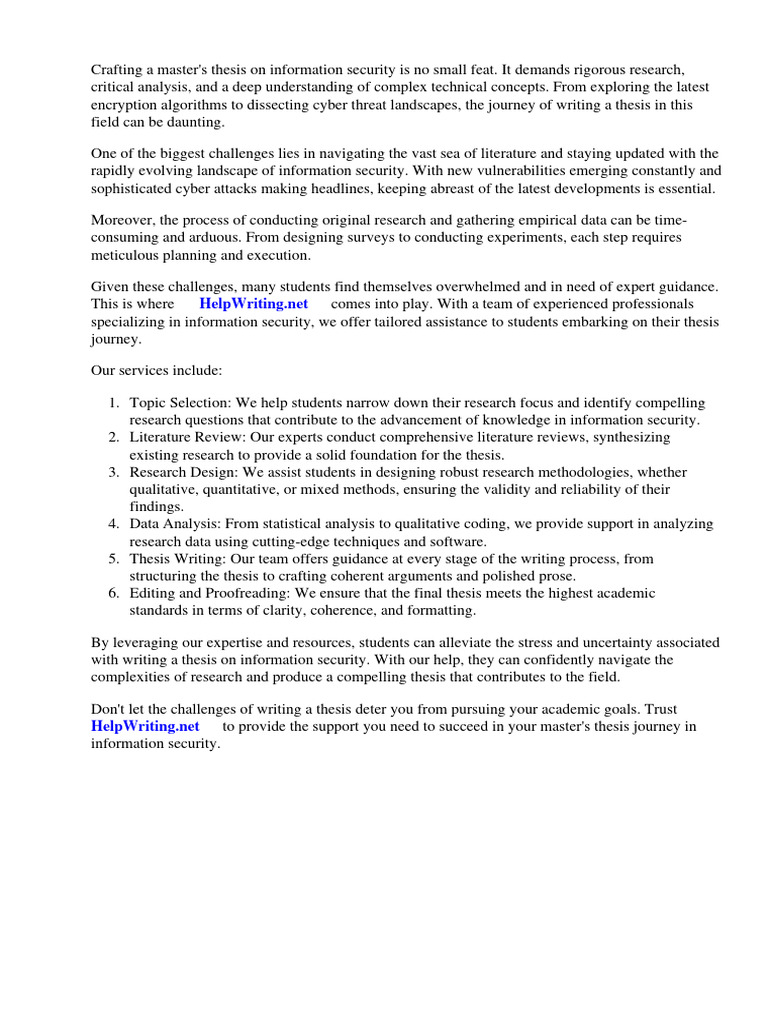 Crafting a master's thesis on information security is no small feat. It demands rigorous research, critical analysis, and a deep understanding of complex technical concepts. From exploring the latest encryption algorithms to dissecting cyber threat landscapes, the journey of writing a thesis in this field can be daunting.

One of the biggest challenges lies in navigating the vast sea of literature and staying updated with the rapidly evolving landscape of information security. With new vulnerabilities emerging constantly and sophisticated cyber attacks making headlines, keeping abreast of the latest developments is essential.

Moreover, the process of conducting original research and gathering empirical data can be time-consuming and arduous. From designing surveys to conducting experiments, each step requires meticulous planning and execution.

Given these challenges, many students find themselves overwhelmed and in need of expert guidance. This is where HelpWriting.net comes into play. With a team of experienced professionals specializing in information security, we offer tailored assistance to students embarking on their thesis journey.

Our services include:

1. Topic Selection: We help students narrow down their research focus and identify compelling research questions that contribute to the advancement of knowledge in information security.
2. Literature Review: Our experts conduct comprehensive literature reviews, synthesizing existing research to provide a solid foundation for the thesis.
3. Research Design: We assist students in designing robust research methodologies, whether qualitative, quantitative, or mixed methods, ensuring the validity and reliability of their findings.
4. Data Analysis: From statistical analysis to qualitative coding, we provide support in analyzing research data using cutting-edge techniques and software.
5. Thesis Writing: Our team offers guidance at every stage of the writing process, from structuring the thesis to crafting coherent arguments and polished prose.
6. Editing and Proofreading: We ensure that the final thesis meets the highest academic standards in terms of clarity, coherence, and formatting.

By leveraging our expertise and resources, students can alleviate the stress and uncertainty associated with writing a thesis on information security. With our help, they can confidently navigate the complexities of research and produce a compelling thesis that contributes to the field.

Don't let the challenges of writing a thesis deter you from pursuing your academic goals. Trust HelpWriting.net to provide the support you need to succeed in your master's thesis journey in information security.